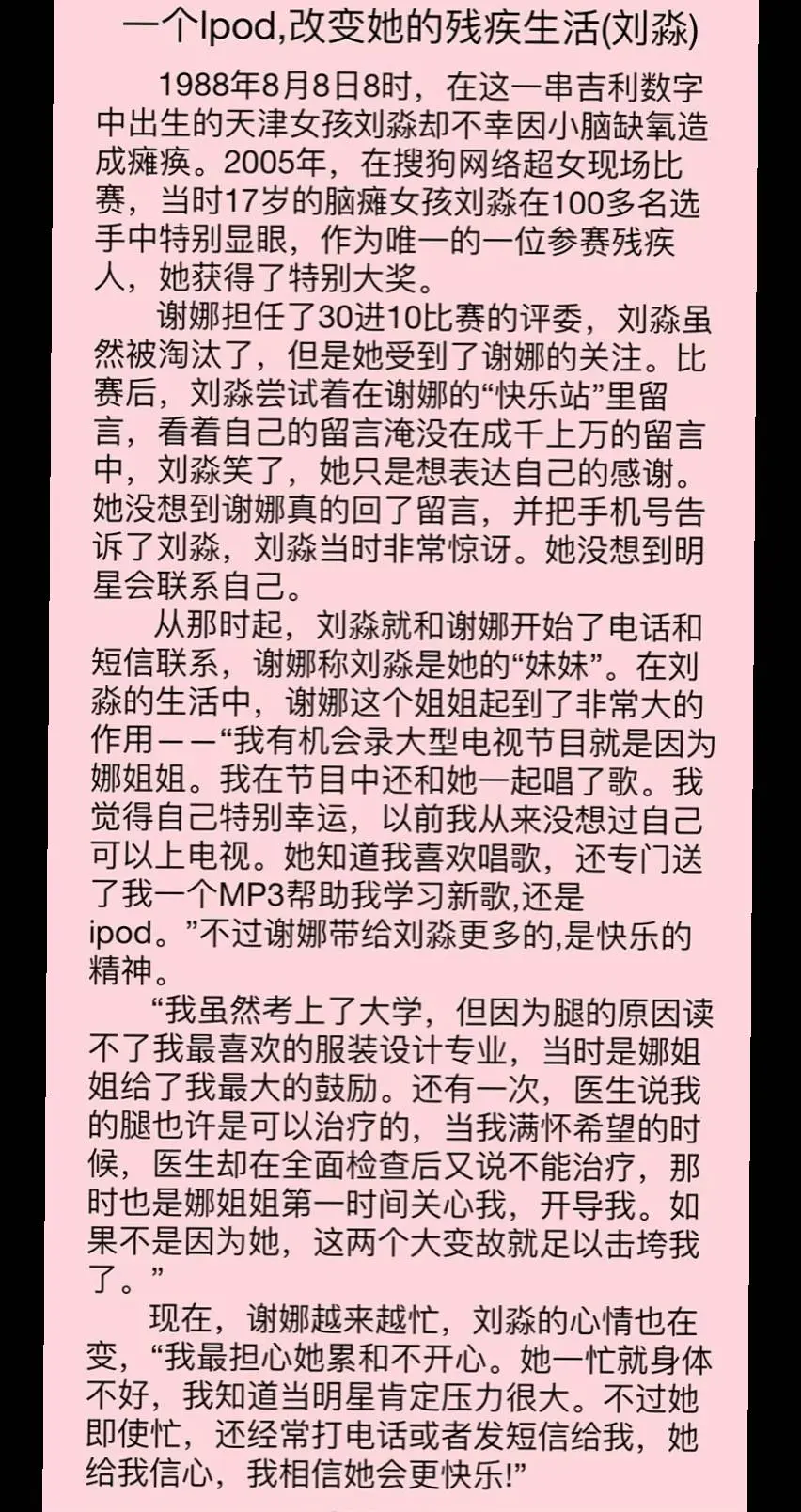 一个Ipod,改变她的残疾生活(刘淼)

1988年8月8日8时，在这一串吉利数字中出生的天津女孩刘淼却不幸因小脑缺氧造成瘫痪。2005年，在搜狗网络超女现场比赛，当时17岁的脑瘫女孩刘淼在100多名选手中特别显眼，作为唯一的一位参赛残疾人，她获得了特别大奖。

谢娜担任了30进10比赛的评委，刘淼虽然被淘汰了，但是她受到了谢娜的关注。比赛后，刘淼尝试着在谢娜的“快乐站”里留言，看着自己的留言淹没在成千上万的留言中，刘淼笑了，她只是想表达自己的感谢。她没想到谢娜真的回了留言，并把手机号告诉了刘淼，刘淼当时非常惊讶。她没想到明星会联系自己。

从那时起，刘淼就和谢娜开始了电话和短信联系，谢娜称刘淼是她的“妹妹”。在刘淼的生活中，谢娜这个姐姐起到了非常大的作用——“我有机会录大型电视节目就是因为娜姐姐。我在节目中还和她一起唱了歌。我觉得自己特别幸运，以前我从来没想过自己可以上电视。她知道我喜欢唱歌，还专门送了我一个MP3帮助我学习新歌,还是ipod。”不过谢娜带给刘淼更多的,是快乐的精神。

“我虽然考上了大学，但因为腿的原因读不了我最喜欢的服装设计专业，当时是娜姐姐给了我最大的鼓励。还有一次，医生说我的腿也许是可以治疗的，当我满怀希望的时候，医生却在全面检查后又说不能治疗，那时也是娜姐姐第一时间关心我，开导我。如果不是因为她，这两个大变故就足以击垮我了。”

现在，谢娜越来越忙，刘淼的心情也在变，“我最担心她累和不开心。她一忙就身体不好，我知道当明星肯定压力很大。不过她即使忙，还经常打电话或者发短信给我，她给我信心，我相信她会更快乐!”